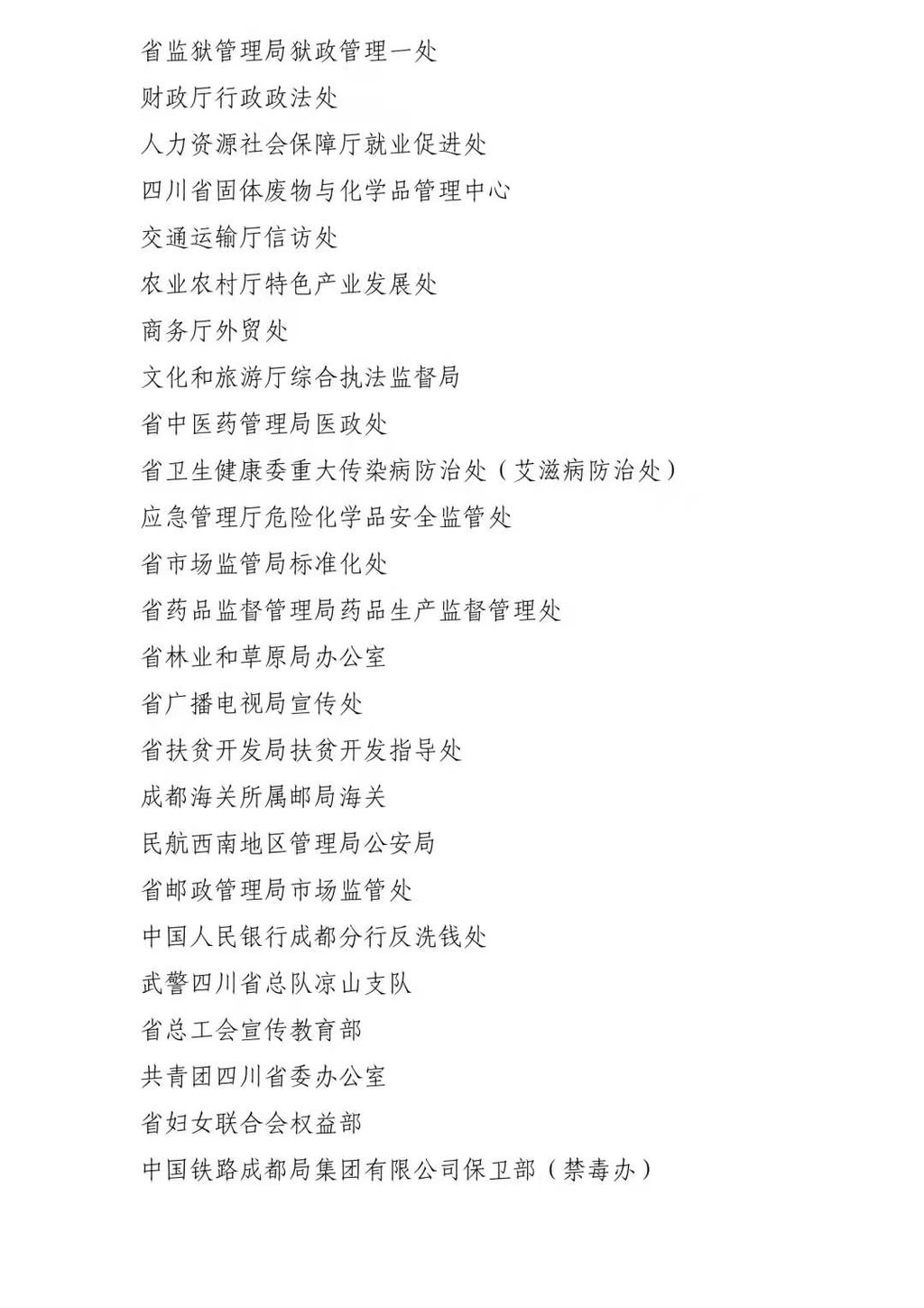 省监狱管理局狱政管理一处

财政厅行政政法处

人力资源社会保障厅就业促进处

四川省固体废物与化学品管理中心

交通运输厅信访处

农业农村厅特色产业发展处

商务厅外贸处

文化和旅游厅综合执法监督局

省中医药管理局医政处

省卫生健康委重大传染病防治处（艾滋病防治处）

应急管理厅危险化学品安全监管处

省市场监管局标准化处

省药品监督管理局药品生产监督管理处

省林业和草原局办公室

省广播电视局宣传处

省扶贫开发局扶贫开发指导处

成都海关所属邮局海关

民航西南地区管理局公安局

省邮政管理局市场监管处

中国人民银行成都分行反洗钱处

武警四川省总队凉山支队

省总工会宣传教育部

共青团四川省委办公室

省妇女联合会权益部

中国铁路成都局集团有限公司保卫部（禁毒办）